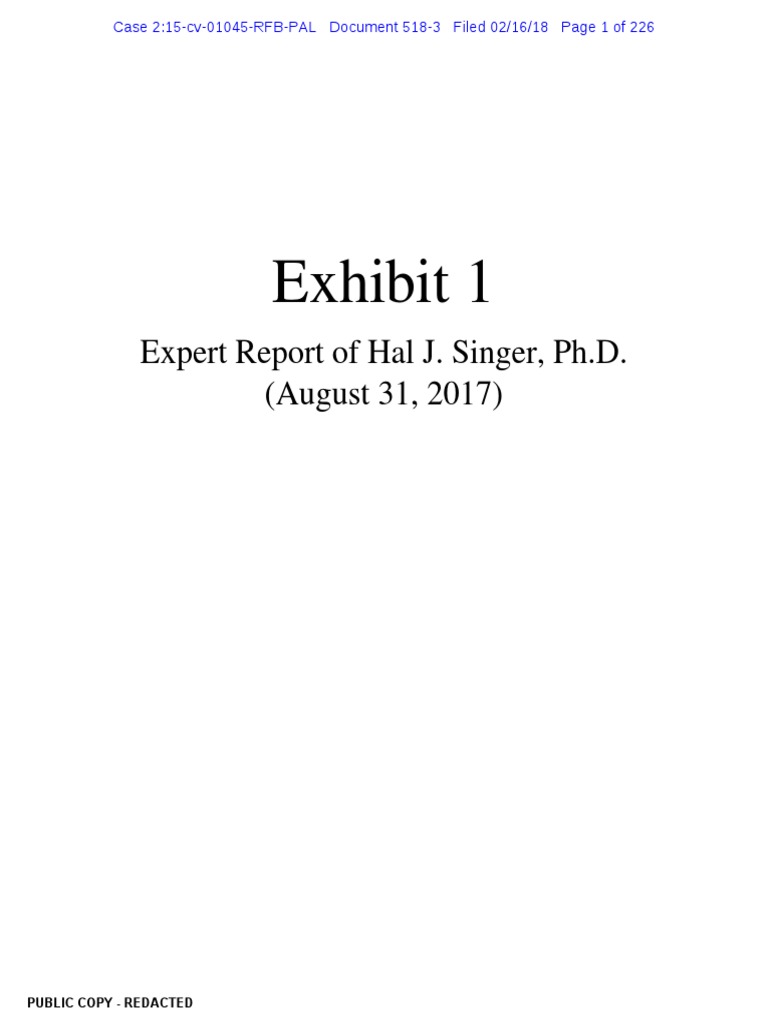 Case 2:15-cv-01045-RFB-PAL Document 518-3 Filed 02/16/18 Page 1 of 226

Exhibit 1

Expert Report of Hal J. Singer, Ph.D.
(August 31, 2017)

PUBLIC COPY - REDACTED